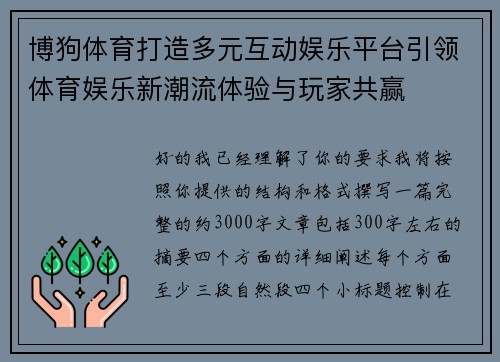 博狗体育打造多元互动娱乐平台引领体育娱乐新潮流体验与玩家共赢

好的我已经理解了你的要求我将按照你提供的结构和格式撰写一篇完整的约3000字文章包括300字左右的摘要四个方面的详细阐述每个方面至少三段自然段四个小标题控制在